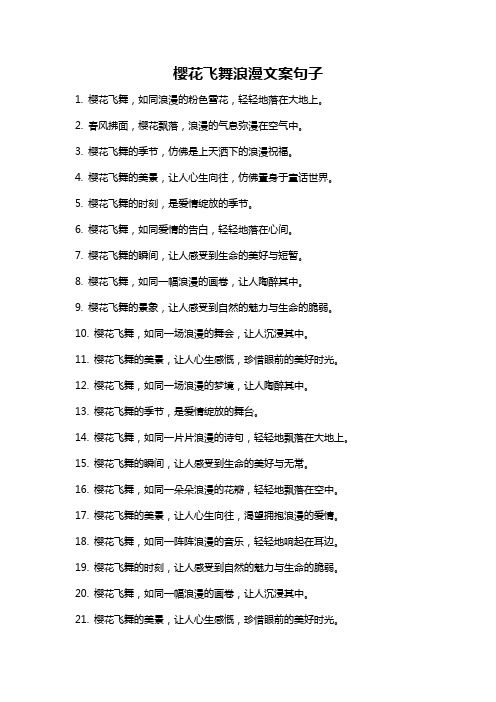 樱花飞舞浪漫文案句子

1. 樱花飞舞，如同浪漫的粉色雪花，轻轻地落在大地上。

2. 春风拂面，樱花飘落，浪漫的气息弥漫在空气中。

3. 樱花飞舞的季节，仿佛是上天洒下的浪漫祝福。

4. 樱花飞舞的美景，让人心生向往，仿佛置身于童话世界。

5. 樱花飞舞的时刻，是爱情绽放的季节。

6. 樱花飞舞，如同爱情的告白，轻轻地落在心间。

7. 樱花飞舞的瞬间，让人感受到生命的美好与短暂。

8. 樱花飞舞，如同一幅浪漫的画卷，让人陶醉其中。

9. 樱花飞舞的景象，让人感受到自然的魅力与生命的脆弱。

10. 樱花飞舞，如同一场浪漫的舞会，让人沉浸其中。

11. 樱花飞舞的美景，让人心生感慨，珍惜眼前的美好时光。

12. 樱花飞舞，如同一场浪漫的梦境，让人陶醉其中。

13. 樱花飞舞的季节，是爱情绽放的舞台。

14. 樱花飞舞，如同一片片浪漫的诗句，轻轻地飘落在大地上。

15. 樱花飞舞的瞬间，让人感受到生命的美好与无常。

16. 樱花飞舞，如同一朵朵浪漫的花瓣，轻轻地飘落在空中。

17. 樱花飞舞的美景，让人心生向往，渴望拥抱浪漫的爱情。

18. 樱花飞舞，如同一阵阵浪漫的音乐，轻轻地响起在耳边。

19. 樱花飞舞的时刻，让人感受到自然的魅力与生命的脆弱。

20. 樱花飞舞，如同一幅浪漫的画卷，让人沉浸其中。

21. 樱花飞舞的美景，让人心生感慨，珍惜眼前的美好时光。